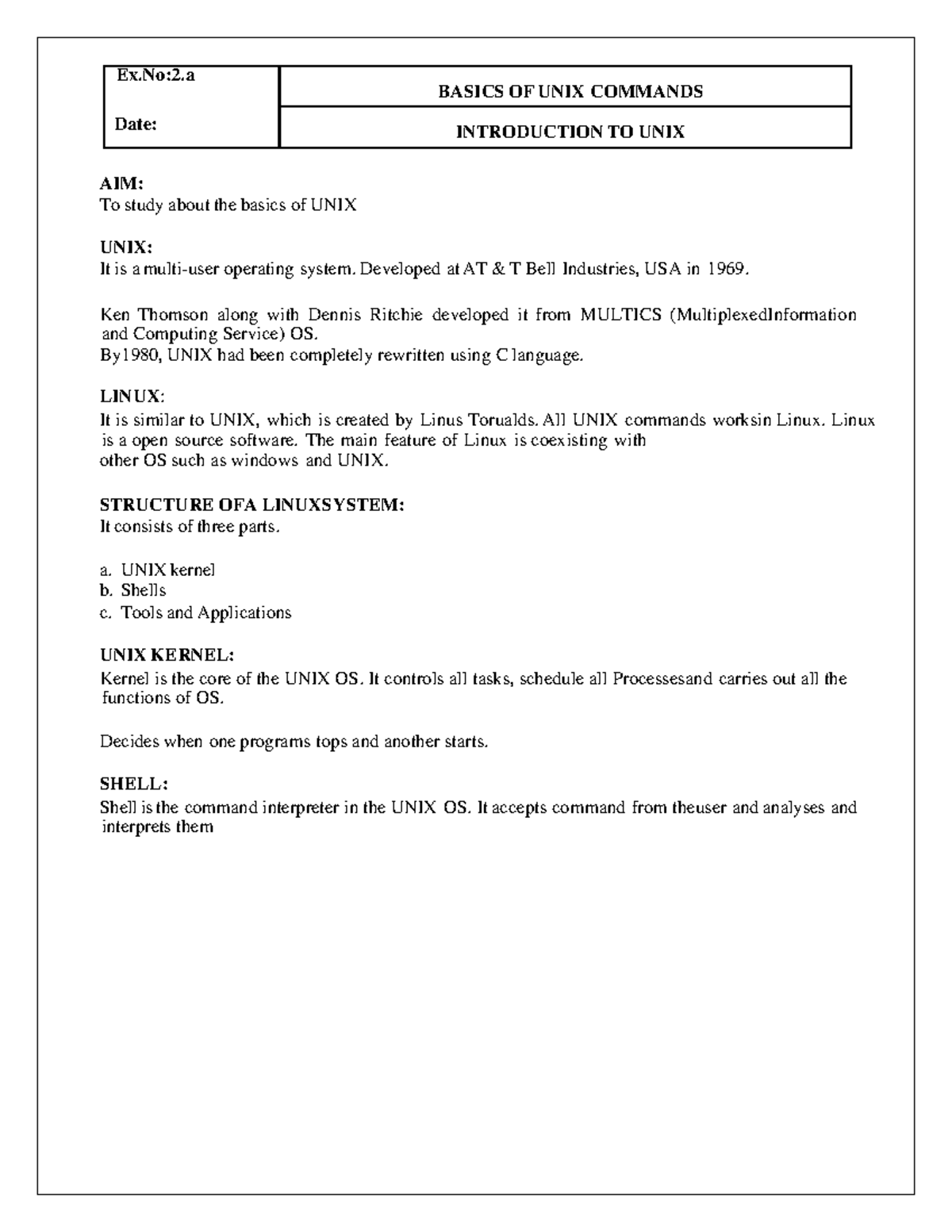 | Ex.No:2.a | BASICS OF UNIX COMMANDS |
|---|---|
| Date: | INTRODUCTION TO UNIX |

AIM:
To study about the basics of UNIX

UNIX:
It is a multi-user operating system. Developed at AT & T Bell Industries, USA in 1969.

Ken Thomson along with Dennis Ritchie developed it from MULTICS (MultiplexedInformation and Computing Service) OS.
By1980, UNIX had been completely rewritten using C language.

LINUX:
It is similar to UNIX, which is created by Linus Torualds. All UNIX commands worksin Linux. Linux is a open source software. The main feature of Linux is coexisting with other OS such as windows and UNIX.

STRUCTURE OFA LINUXSYSTEM:
It consists of three parts.

a. UNIX kernel
b. Shells
c. Tools and Applications

UNIX KERNEL:
Kernel is the core of the UNIX OS. It controls all tasks, schedule all Processesand carries out all the functions of OS.

Decides when one programs tops and another starts.

SHELL:
Shell is the command interpreter in the UNIX OS. It accepts command from theuser and analyses and interprets them